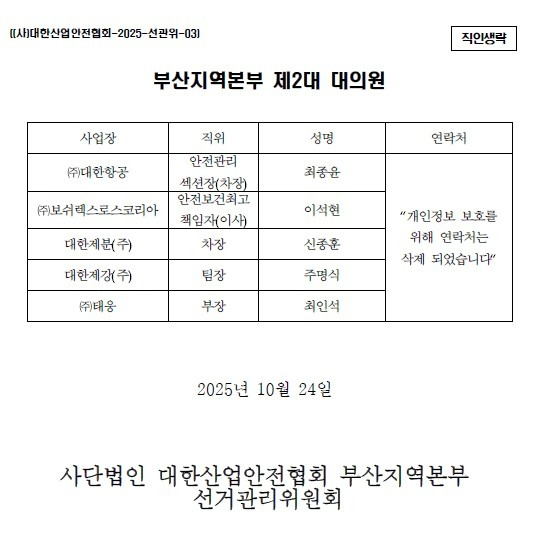 ((사)대한산업안전협회-2025-선관위-03)

직인생략

부산지역본부 제2대 대의원

| 사업장 | 직위 | 성명 | 연락처 |
|---|---|---|---|
| ㈜대한항공 | 안전관리 섹션장(차장) | 최종윤 | "개인정보 보호를 위해 연락처는 삭제 되었습니다" |
| ㈜보쉬렉스로스코리아 | 안전보건최고 책임자(이사) | 이석현 | |
| 대한제분(주) | 차장 | 신종훈 | |
| 대한제강(주) | 팀장 | 주명식 | |
| ㈜태웅 | 부장 | 최인석 | |

2025년 10월 24일

사단법인 대한산업안전협회 부산지역본부 선거관리위원회